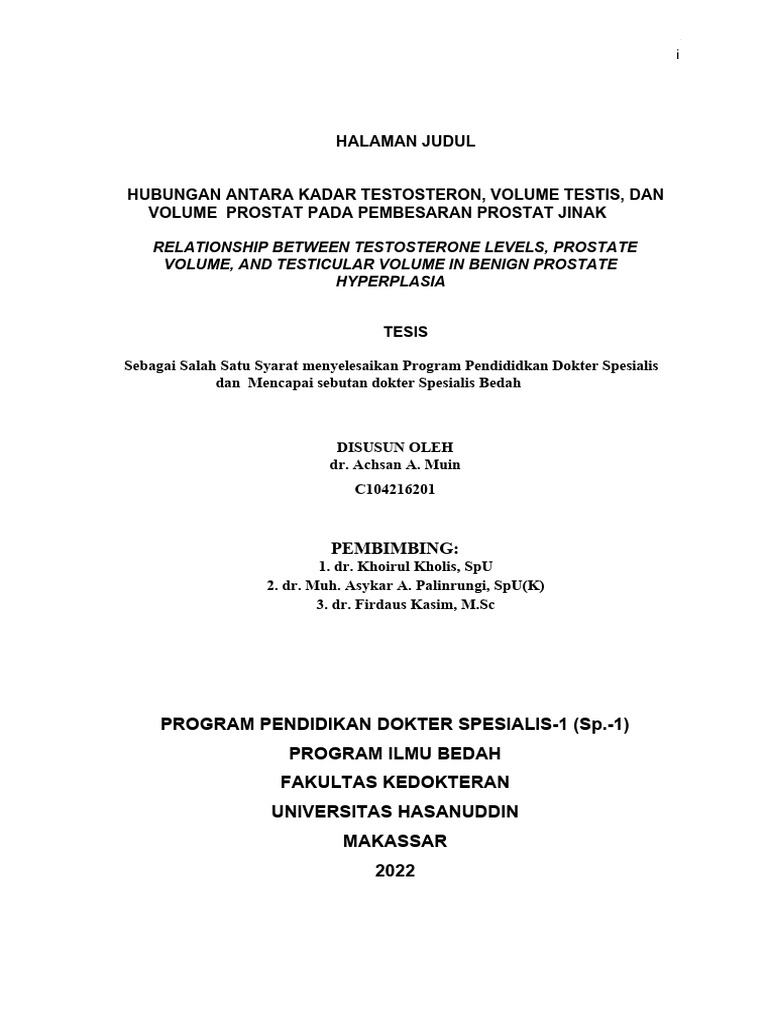 i

HALAMAN JUDUL

HUBUNGAN ANTARA KADAR TESTOSTERON, VOLUME TESTIS, DAN VOLUME PROSTAT PADA PEMBESARAN PROSTAT JINAK

RELATIONSHIP BETWEEN TESTOSTERONE LEVELS, PROSTATE VOLUME, AND TESTICULAR VOLUME IN BENIGN PROSTATE HYPERPLASIA

TESIS

Sebagai Salah Satu Syarat menyelesaikan Program Pendididkan Dokter Spesialis dan Mencapai sebutan dokter Spesialis Bedah

DISUSUN OLEH
dr. Achsan A. Muin
C104216201

PEMBIMBING:
1. dr. Khoirul Kholis, SpU
2. dr. Muh. Asykar A. Palinrungi, SpU(K)
3. dr. Firdaus Kasim, M.Sc

PROGRAM PENDIDIKAN DOKTER SPESIALIS-1 (Sp.-1)
PROGRAM ILMU BEDAH
FAKULTAS KEDOKTERAN
UNIVERSITAS HASANUDDIN
MAKASSAR
2022